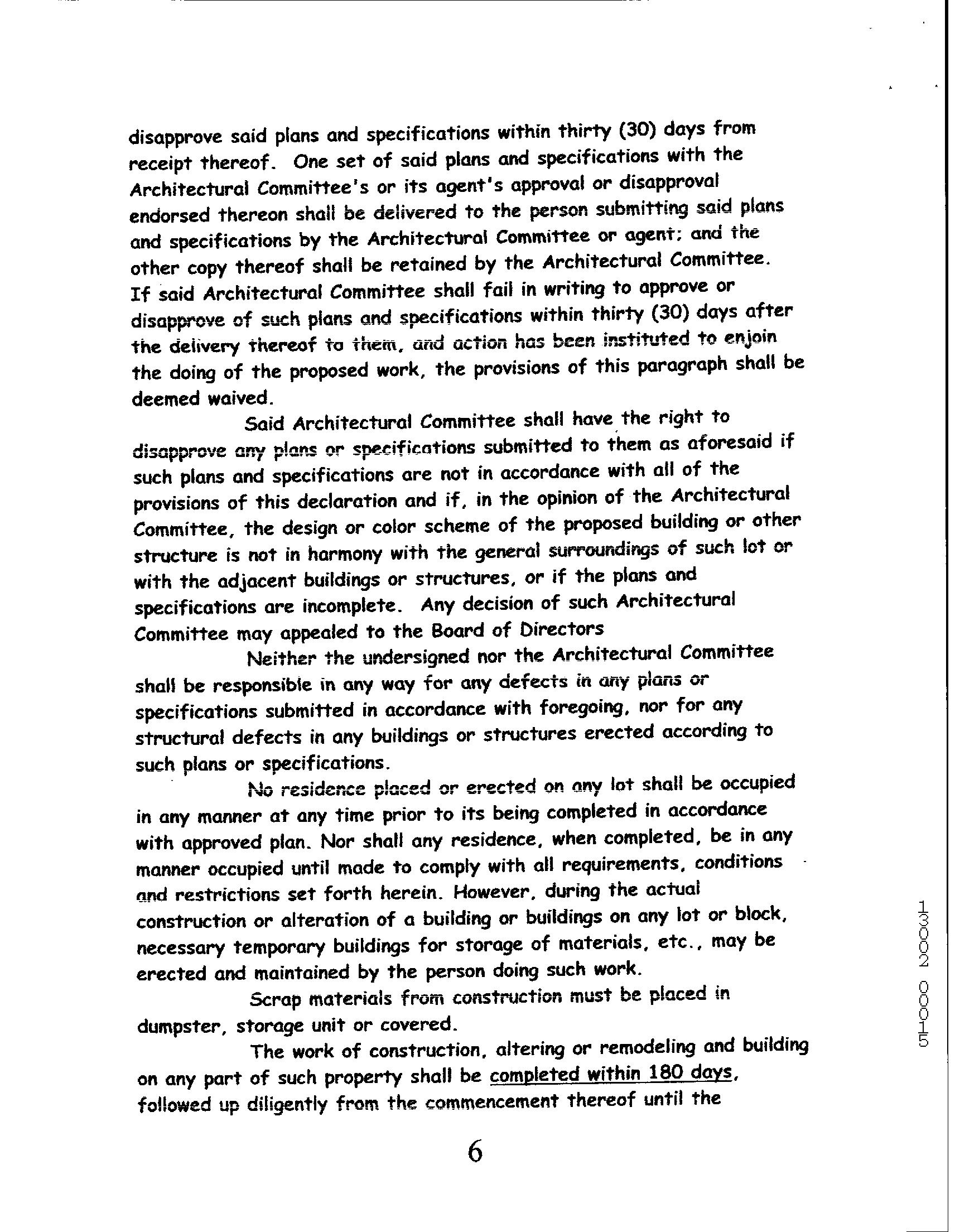 disapprove said plans and specifications within thirty (30) days from receipt thereof. One set of said plans and specifications with the Architectural Committee's or its agent's approval or disapproval endorsed thereon shall be delivered to the person submitting said plans and specifications by the Architectural Committee or agent; and the other copy thereof shall be retained by the Architectural Committee. If said Architectural Committee shall fail in writing to approve or disapprove of such plans and specifications within thirty (30) days after the delivery thereof to them, and action has been instituted to enjoin the doing of the proposed work, the provisions of this paragraph shall be deemed waived.

Said Architectural Committee shall have the right to disapprove any plans or specifications submitted to them as aforesaid if such plans and specifications are not in accordance with all of the provisions of this declaration and if, in the opinion of the Architectural Committee, the design or color scheme of the proposed building or other structure is not in harmony with the general surroundings of such lot or with the adjacent buildings or structures, or if the plans and specifications are incomplete. Any decision of such Architectural Committee may appealed to the Board of Directors

Neither the undersigned nor the Architectural Committee shall be responsible in any way for any defects in any plans or specifications submitted in accordance with foregoing, nor for any structural defects in any buildings or structures erected according to such plans or specifications.

No residence placed or erected on any lot shall be occupied in any manner at any time prior to its being completed in accordance with approved plan. Nor shall any residence, when completed, be in any manner occupied until made to comply with all requirements, conditions and restrictions set forth herein. However, during the actual construction or alteration of a building or buildings on any lot or block, necessary temporary buildings for storage of materials, etc., may be erected and maintained by the person doing such work.

Scrap materials from construction must be placed in dumpster, storage unit or covered.

The work of construction, altering or remodeling and building on any part of such property shall be completed within 180 days, followed up diligently from the commencement thereof until the

6

13002 00015